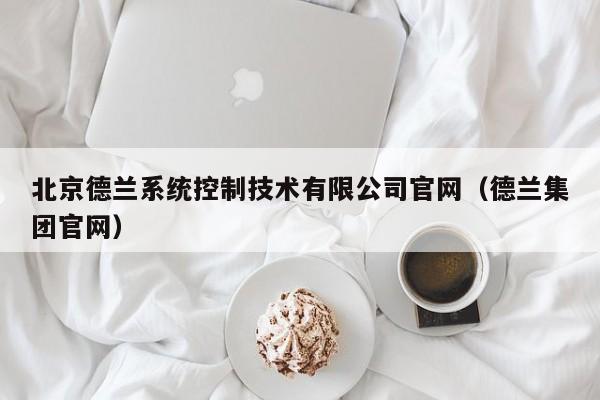 北京德兰系统控制技术有限公司官网（德兰集团官网）